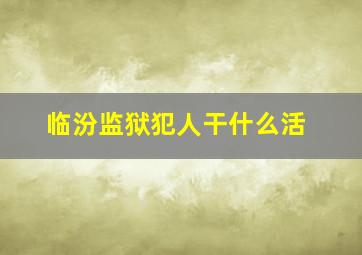 临汾监狱犯人干什么活